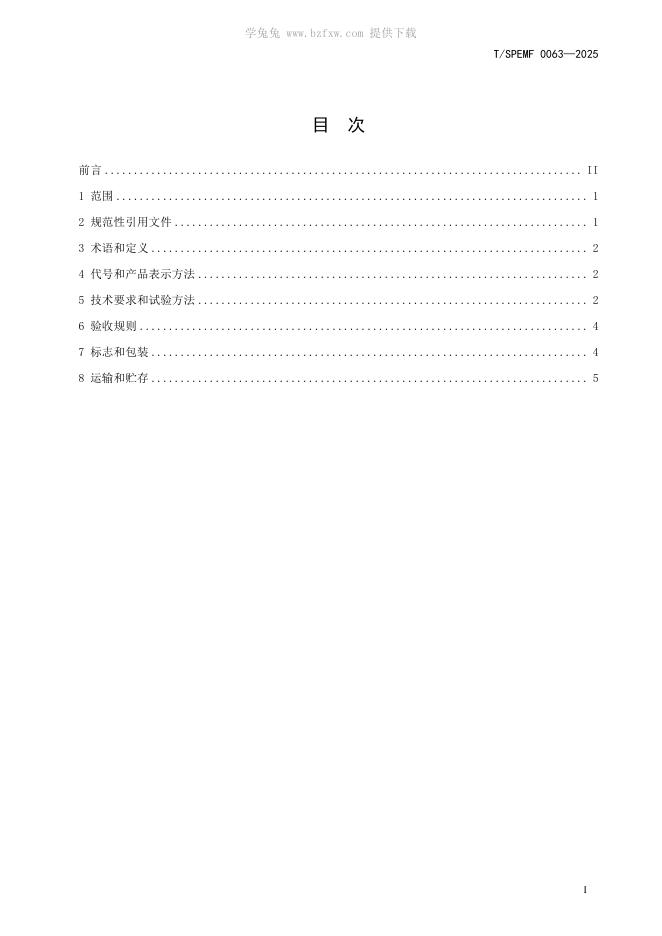 T/SPEMF 0063—2025

目 次

前言 II
1 范围 1
2 规范性引用文件 1
3 术语和定义 2
4 代号和产品表示方法 2
5 技术要求和试验方法 2
6 验收规则 4
7 标志和包装 4
8 运输和贮存 5

I

学兔兔 www.bzfxw.com 提供下载